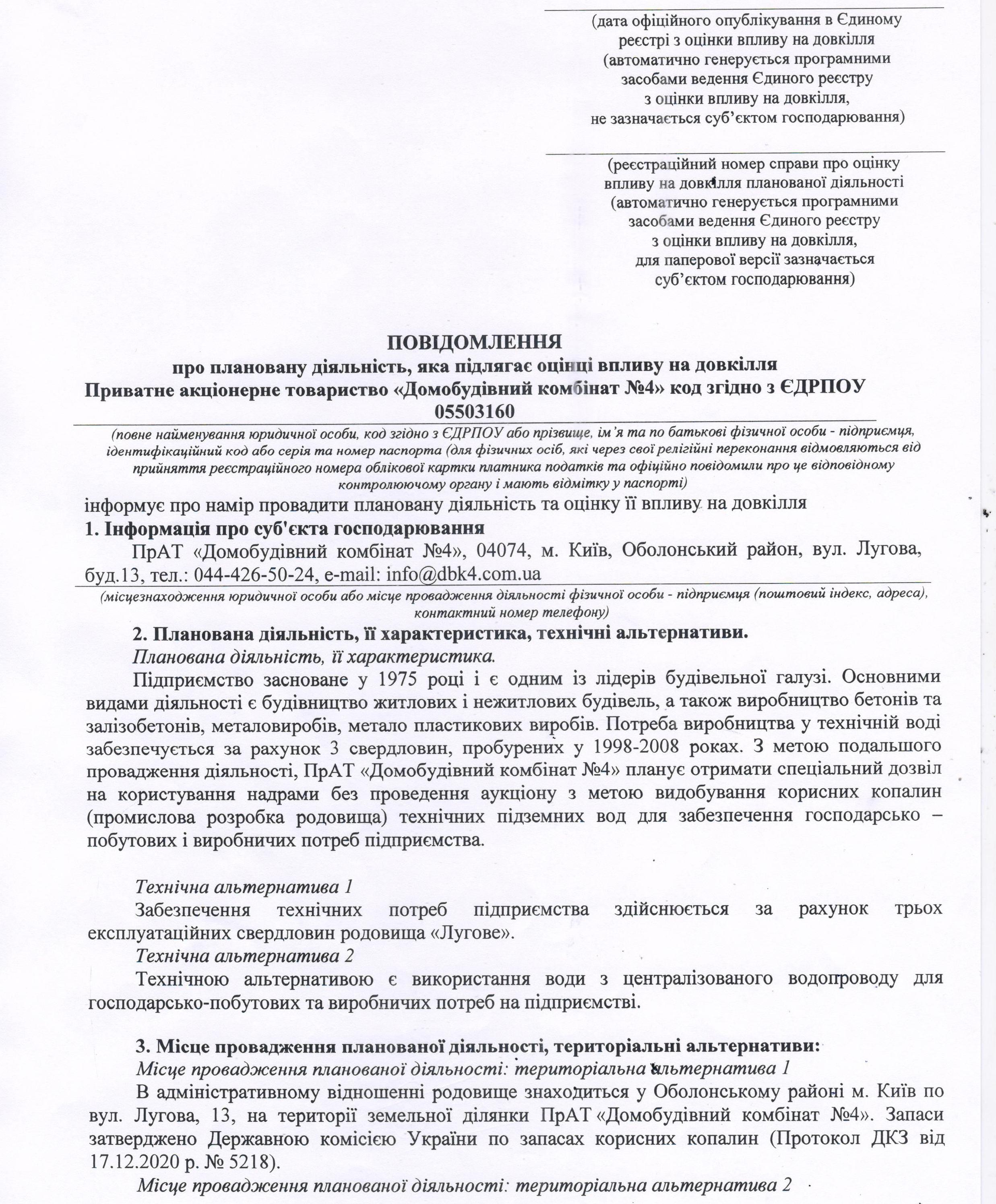 (дата офіційного опублікування в Єдиному реєстрі з оцінки впливу на довкілля (автоматично генерується програмними засобами ведення Єдиного реєстру з оцінки впливу на довкілля, не зазначається суб'єктом господарювання)

(реєстраційний номер справи про оцінку впливу на довкілля планованої діяльності (автоматично генерується програмними засобами ведення Єдиного реєстру з оцінки впливу на довкілля, для паперової версії зазначається суб'єктом господарювання)

ПОВІДОМЛЕННЯ
про плановану діяльність, яка підлягає оцінці впливу на довкілля
Приватне акціонерне товариство «Домобудівний комбінат №4» код згідно з ЄДРПОУ 05503160

(повне найменування юридичної особи, код згідно з ЄДРПОУ або прізвище, ім'я та по батькові фізичної особи - підприємця, ідентифікаційний код або серія та номер паспорта (для фізичних осіб, які через свої релігійні переконання відмовляються від прийняття реєстраційного номера облікової картки платника податків та офіційно повідомили про це відповідному контролюючому органу і мають відмітку у паспорті)

інформує про намір провадити плановану діяльність та оцінку її впливу на довкілля

1. Інформація про суб'єкта господарювання

ПрАТ «Домобудівний комбінат №4», 04074, м. Київ, Оболонський район, вул. Лугова, буд.13, тел.: 044-426-50-24, e-mail: info@dbk4.com.ua

(місцезнаходження юридичної особи або місце провадження діяльності фізичної особи - підприємця (поштовий індекс, адреса), контактний номер телефону)

2. Планована діяльність, її характеристика, технічні альтернативи.

Планована діяльність, її характеристика.

Підприємство засноване у 1975 році і є одним із лідерів будівельної галузі. Основними видами діяльності є будівництво житлових і нежитлових будівель, а також виробництво бетонів та залізобетонів, металовиробів, метало пластикових виробів. Потреба виробництва у технічній воді забезпечується за рахунок 3 свердловин, пробурених у 1998-2008 роках. З метою подальшого провадження діяльності, ПрАТ «Домобудівний комбінат №4» планує отримати спеціальний дозвіл на користування надрами без проведення аукціону з метою видобування корисних копалин (промислова розробка родовища) технічних підземних вод для забезпечення господарсько – побутових і виробничих потреб підприємства.

Технічна альтернатива 1

Забезпечення технічних потреб підприємства здійснюється за рахунок трьох експлуатаційних свердловин родовища «Лугове».

Технічна альтернатива 2

Технічною альтернативою є використання води з централізованого водопроводу для господарсько-побутових та виробничих потреб на підприємстві.

3. Місце провадження планованої діяльності, територіальні альтернативи:

Місце провадження планованої діяльності: територіальна альтернатива 1

В адміністративному відношенні родовище знаходиться у Оболонському районі м. Київ по вул. Лугова, 13, на території земельної ділянки ПрАТ «Домобудівний комбінат №4». Запаси затверджено Державною комісією України по запасах корисних копалин (Протокол ДКЗ від 17.12.2020 р. № 5218).

Місце провадження планованої діяльності: територіальна альтернатива 2